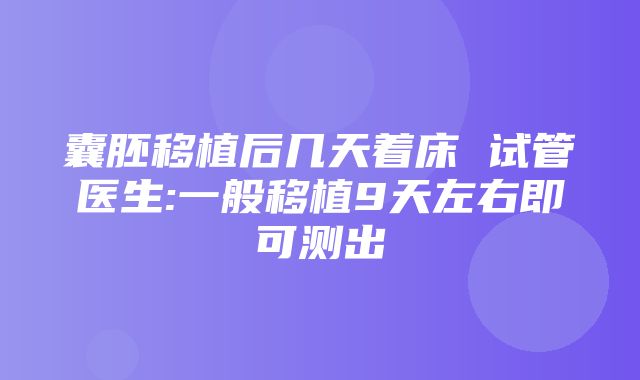 囊胚移植后几天着床 试管医生:一般移植9天左右即可测出